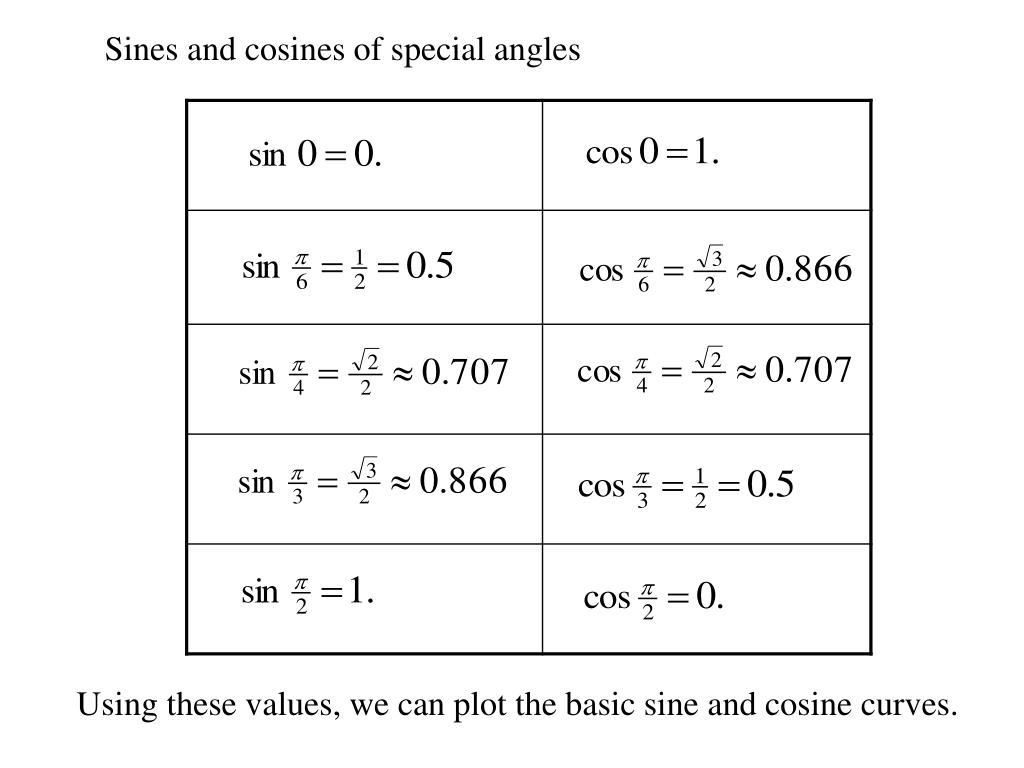 Sines and cosines of special angles

| | |
|---|---|
| $\sin 0 = 0.$ | $\cos 0 = 1.$ |
| $\sin \frac{\pi}{6} = \frac{1}{2} = 0.5$ | $\cos \frac{\pi}{6} = \frac{\sqrt{3}}{2} \approx 0.866$ |
| $\sin \frac{\pi}{4} = \frac{\sqrt{2}}{2} \approx 0.707$ | $\cos \frac{\pi}{4} = \frac{\sqrt{2}}{2} \approx 0.707$ |
| $\sin \frac{\pi}{3} = \frac{\sqrt{3}}{2} \approx 0.866$ | $\cos \frac{\pi}{3} = \frac{1}{2} = 0.5$ |
| $\sin \frac{\pi}{2} = 1.$ | $\cos \frac{\pi}{2} = 0.$ |

Using these values, we can plot the basic sine and cosine curves.